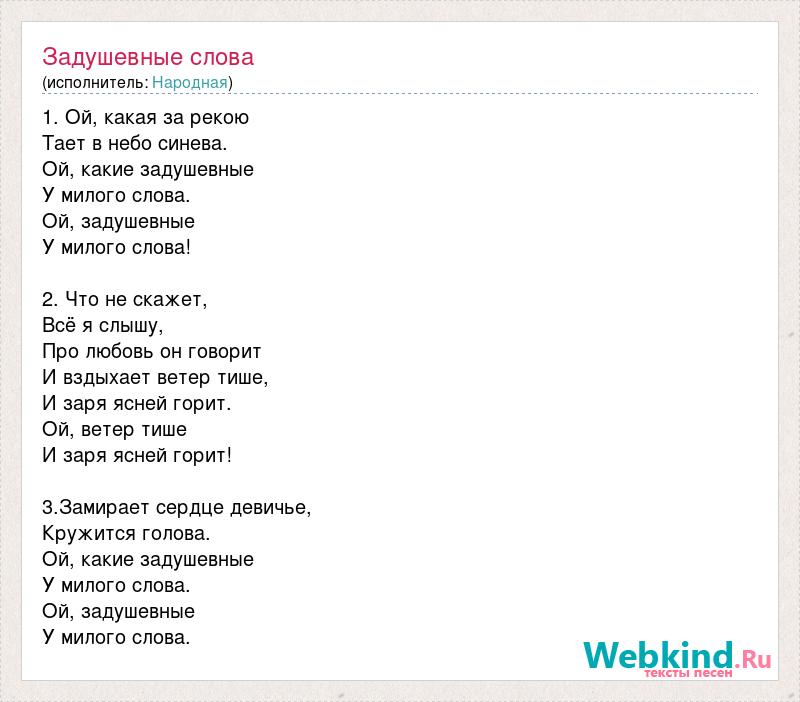 Задушевные слова
(исполнитель: Народная)

1. Ой, какая за рекою
Тает в небо синева.
Ой, какие задушевные
У милого слова.
Ой, задушевные
У милого слова!

2. Что не скажет,
Всё я слышу,
Про любовь он говорит
И вздыхает ветер тише,
И заря ясней горит.
Ой, ветер тише
И заря ясней горит!

3.Замирает сердце девичье,
Кружится голова.
Ой, какие задушевные
У милого слова.
Ой, задушевные
У милого слова.

Webkind.Ru
тексты песен